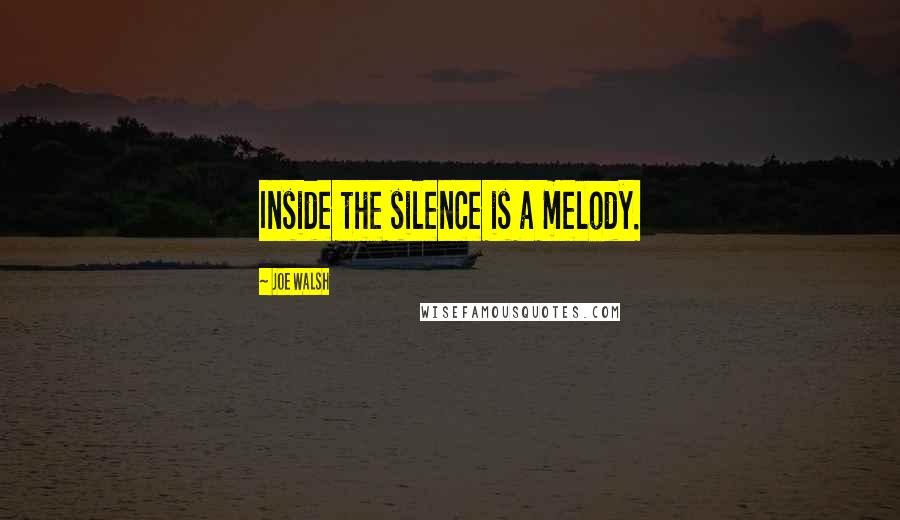 INSIDE THE SILENCE IS A MELODY.

~ JOE WALSH

WISEFAMOUSQUOTES.COM